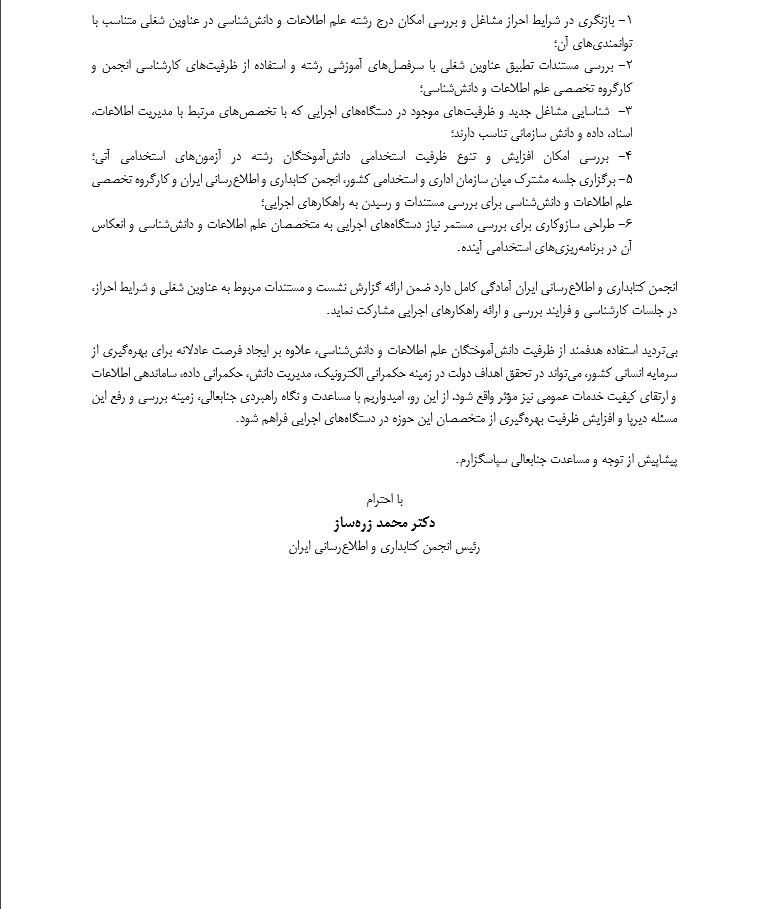 ۱- بازنگری در شرایط احراز مشاغل و بررسی امکان درج رشته علم اطلاعات و دانش‌شناسی در عناوین شغلی متناسب با توانمندی‌های آن؛
۲- بررسی مستندات تطبیق عناوین شغلی با سرفصل‌های آموزشی رشته و استفاده از ظرفیت‌های کارشناسی انجمن و کارگروه تخصصی علم اطلاعات و دانش‌شناسی؛
۳- شناسایی مشاغل جدید و ظرفیت‌های موجود در دستگاه‌های اجرایی که با تخصص‌های مرتبط با مدیریت اطلاعات، اسناد، داده و دانش سازمانی تناسب دارند؛
۴- بررسی امکان افزایش و تنوع ظرفیت استخدامی دانش‌آموختگان رشته در آزمون‌های استخدامی آتی؛
۵- برگزاری جلسه مشترک میان سازمان اداری و استخدامی کشور، انجمن کتابداری و اطلاع‌رسانی ایران و کارگروه تخصصی علم اطلاعات و دانش‌شناسی برای بررسی مستندات و رسیدن به راهکارهای اجرایی؛
۶- طراحی سازوکاری برای بررسی مستمر نیاز دستگاه‌های اجرایی به متخصصان علم اطلاعات و دانش‌شناسی و انعکاس آن در برنامه‌ریزی‌های استخدامی آینده.

انجمن کتابداری و اطلاع‌رسانی ایران آمادگی کامل دارد ضمن ارائه گزارش نشست و مستندات مربوط به عناوین شغلی و شرایط احراز، در جلسات کارشناسی و فرایند بررسی و ارائه راهکارهای اجرایی مشارکت نماید.

بی‌تردید استفاده هدفمند از ظرفیت دانش‌آموختگان علم اطلاعات و دانش‌شناسی، علاوه بر ایجاد فرصت عادلانه برای بهره‌گیری از سرمایه انسانی کشور، می‌تواند در تحقق اهداف دولت در زمینه حکمرانی الکترونیک، مدیریت دانش، حکمرانی داده، ساماندهی اطلاعات و ارتقای کیفیت خدمات عمومی نیز مؤثر واقع شود. از این رو، امیدواریم با مساعدت و نگاه راهبردی جنابعالی، زمینه بررسی و رفع این مسئله دیرپا و افزایش ظرفیت بهره‌گیری از متخصصان این حوزه در دستگاه‌های اجرایی فراهم شود.

پیشاپیش از توجه و مساعدت جنابعالی سپاسگزارم.

با احترام
دکتر محمد زره‌ساز
رئیس انجمن کتابداری و اطلاع‌رسانی ایران